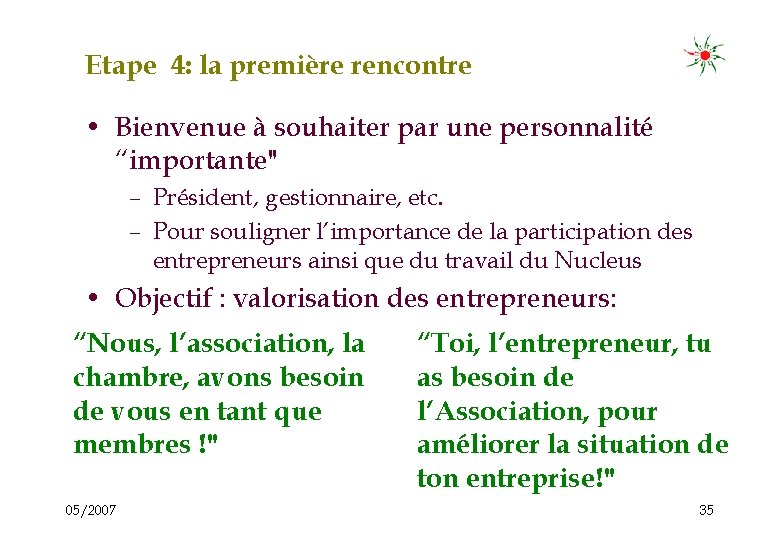 Etape 4: la première rencontre

• Bienvenue à souhaiter par une personnalité “importante"
– Président, gestionnaire, etc.
– Pour souligner l’importance de la participation des entrepreneurs ainsi que du travail du Nucleus
• Objectif : valorisation des entrepreneurs:

“Nous, l’association, la chambre, avons besoin de vous en tant que membres !"

“Toi, l’entrepreneur, tu as besoin de l’Association, pour améliorer la situation de ton entreprise!"

05/2007

35